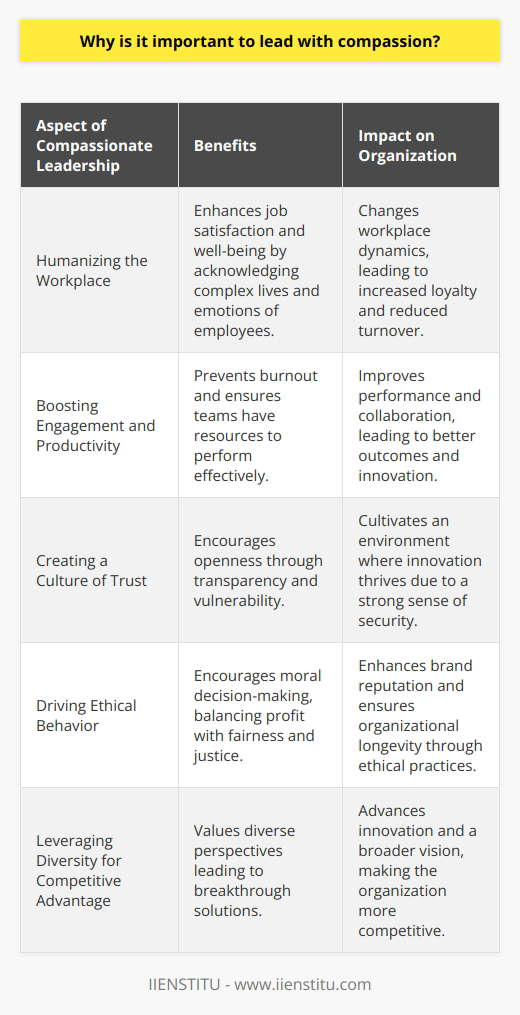 Why is it important to lead with compassion?

| Aspect of Compassionate Leadership | Benefits | Impact on Organization |
|---|---|---|
| Humanizing the Workplace | Enhances job satisfaction and well-being by acknowledging complex lives and emotions of employees. | Changes workplace dynamics, leading to increased loyalty and reduced turnover. |
| Boosting Engagement and Productivity | Prevents burnout and ensures teams have resources to perform effectively. | Improves performance and collaboration, leading to better outcomes and innovation. |
| Creating a Culture of Trust | Encourages openness through transparency and vulnerability. | Cultivates an environment where innovation thrives due to a strong sense of security. |
| Driving Ethical Behavior | Encourages moral decision-making, balancing profit with fairness and justice. | Enhances brand reputation and ensures organizational longevity through ethical practices. |
| Leveraging Diversity for Competitive Advantage | Values diverse perspectives leading to breakthrough solutions. | Advances innovation and a broader vision, making the organization more competitive. |

IIENSTITU - www.iienstitu.com